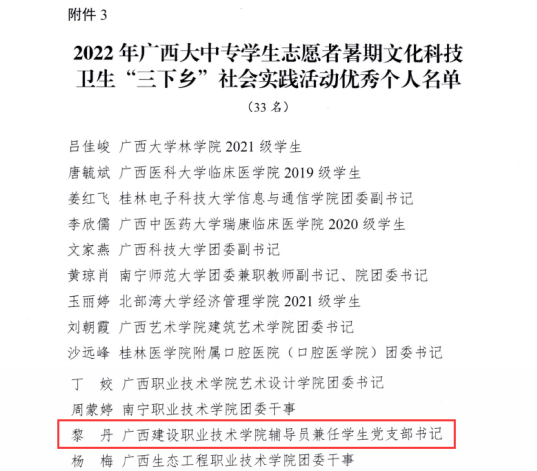 附件3

2022年广西大中专学生志愿者暑期文化科技卫生“三下乡”社会实践活动优秀个人名单

（33名）

吕佳峻 广西大学林学院2021级学生

唐毓斌 广西医科大学临床医学院2019级学生

姜红飞 桂林电子科技大学信息与通信学院团委副书记

李欣儒 广西中医药大学瑞康临床医学院2020级学生

文家燕 广西科技大学团委副书记

黄琼肖 南宁师范大学团委兼职教师副书记、院团委书记

玉丽婷 北部湾大学经济管理学院2021级学生

刘朝霞 广西艺术学院建筑艺术学院团委书记

沙远峰 桂林医学院附属口腔医院（口腔医学院）团委书记

丁 姣 广西职业技术学院艺术设计学院团委书记

周蒙婷 南宁职业技术学院团委干事

黎 丹 广西建设职业技术学院辅导员兼任学生党支部书记

杨 梅 广西生态工程职业技术学院团委干事